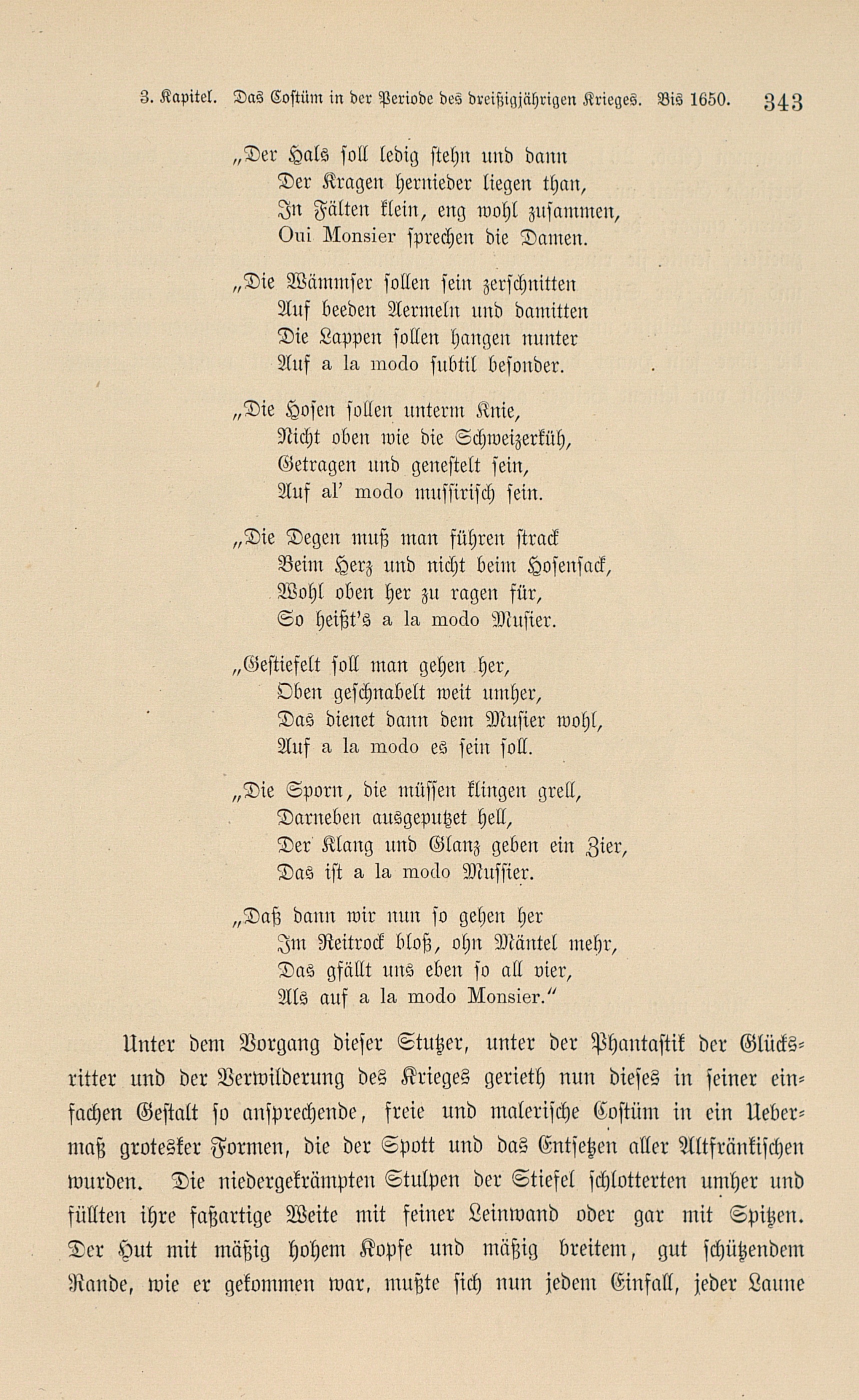 3. Kapitel. Das Costüm in der Periode des dreißigjährigen Krieges. Bis 1650. 343

„Der Hals soll ledig stehn und dann
Der Kragen hernieder liegen than,
In Fälten klein, eng wohl zusammen,
Oui Monsier sprechen die Damen.

„Die Wämmser sollen sein zerschnitten
Auf beeden Aermeln und damitten
Die Lappen sollen hangen nunter
Auf a la modo subtil besonder.

„Die Hosen sollen unterm Knie,
Nicht oben wie die Schweizerküh,
Getragen und genestelt sein,
Auf al' modo mussirisch sein.

„Die Degen muß man führen strack
Beim Herz und nicht beim Hosensack,
Wohl oben her zu ragen für,
So heißt's a la modo Musier.

„Gestiefelt soll man gehen her,
Oben geschnabelt weit umher,
Das dienet dann dem Musier wohl,
Auf a la modo es sein soll.

„Die Sporn, die müssen klingen grell,
Darneben ausgeputzet hell,
Der Klang und Glanz geben ein Zier,
Das ist a la modo Mussier.

„Daß dann wir nun so gehen her
Im Reitrock bloß, ohn Mäntel mehr,
Das gfällt uns eben so all vier,
Als auf a la modo Monsier."

Unter dem Vorgang dieser Stutzer, unter der Phantastik der Glücksritter und der Verwilderung des Krieges gerieth nun dieses in seiner einfachen Gestalt so ansprechende, freie und malerische Costüm in ein Uebermaß grotesker Formen, die der Spott und das Entsetzen aller Altfränkischen wurden. Die niedergekrämpten Stulpen der Stiefel schlotterten umher und füllten ihre faßartige Weite mit feiner Leinwand oder gar mit Spitzen. Der Hut mit mäßig hohem Kopfe und mäßig breitem, gut schützendem Rande, wie er gekommen war, mußte sich nun jedem Einfall, jeder Laune